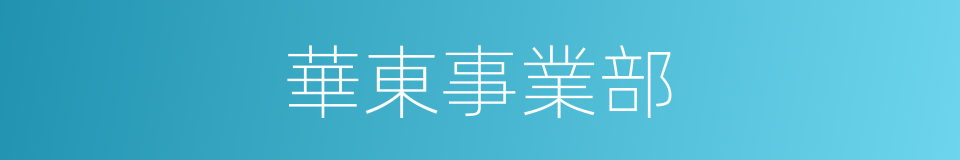 華東事業部